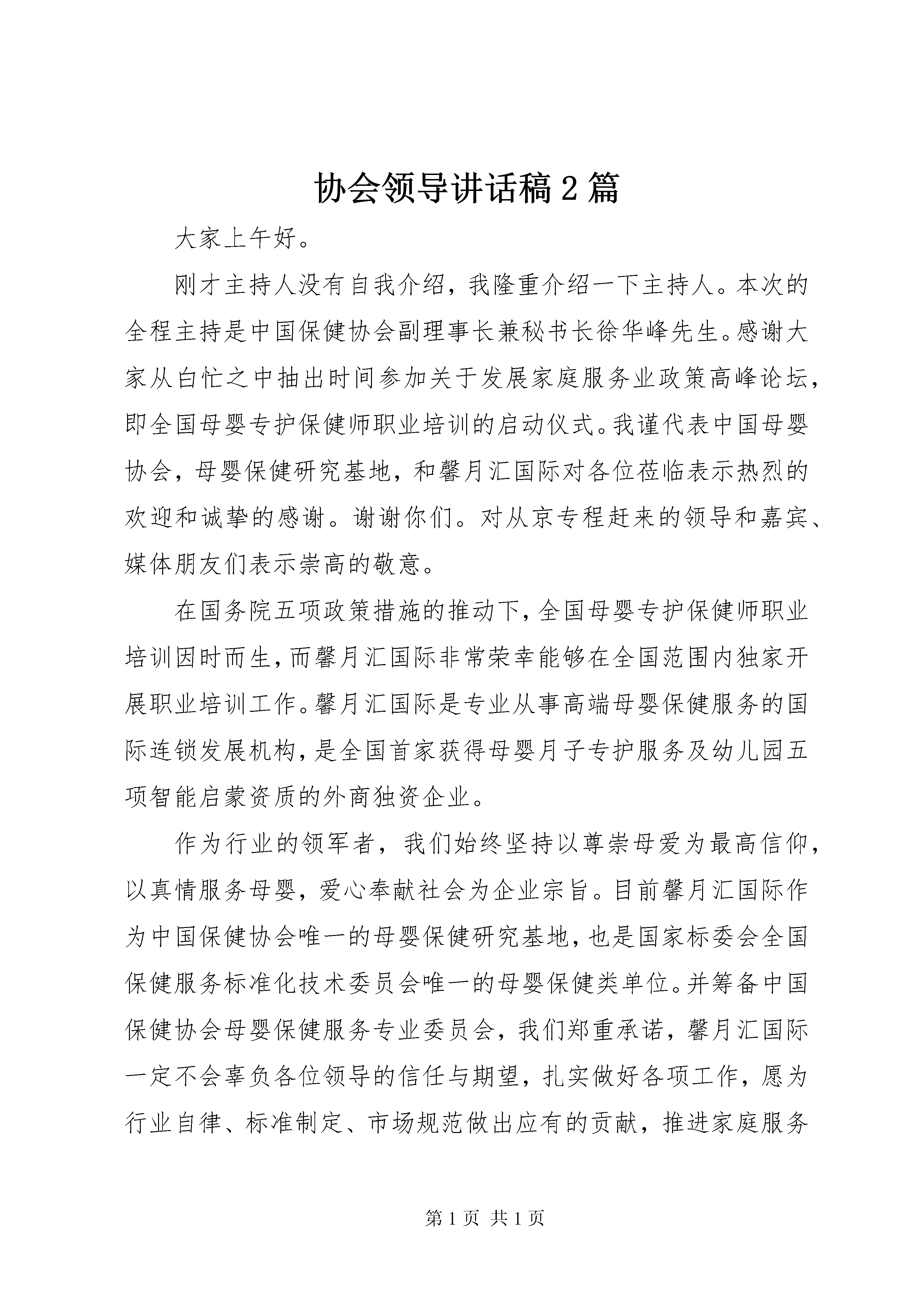 协会领导讲话稿2篇

大家上午好。

刚才主持人没有自我介绍，我隆重介绍一下主持人。本次的全程主持是中国保健协会副理事长兼秘书长徐华峰先生。感谢大家从白忙之中抽出时间参加关于发展家庭服务业政策高峰论坛，即全国母婴专护保健师职业培训的启动仪式。我谨代表中国母婴协会，母婴保健研究基地，和馨月汇国际对各位莅临表示热烈的欢迎和诚挚的感谢。谢谢你们。对从京专程赶来的领导和嘉宾、媒体朋友们表示崇高的敬意。

在国务院五项政策措施的推动下，全国母婴专护保健师职业培训因时而生，而馨月汇国际非常荣幸能够在全国范围内独家开展职业培训工作。馨月汇国际是专业从事高端母婴保健服务的国际连锁发展机构，是全国首家获得母婴月子专护服务及幼儿园五项智能启蒙资质的外商独资企业。

作为行业的领军者，我们始终坚持以尊崇母爱为最高信仰，以真情服务母婴，爱心奉献社会为企业宗旨。目前馨月汇国际作为中国保健协会唯一的母婴保健研究基地，也是国家标委会全国保健服务标准化技术委员会唯一的母婴保健类单位。并筹备中国保健协会母婴保健服务专业委员会，我们郑重承诺，馨月汇国际一定不会辜负各位领导的信任与期望，扎实做好各项工作，愿为行业自律、标准制定、市场规范做出应有的贡献，推进家庭服务

第1页 共1页